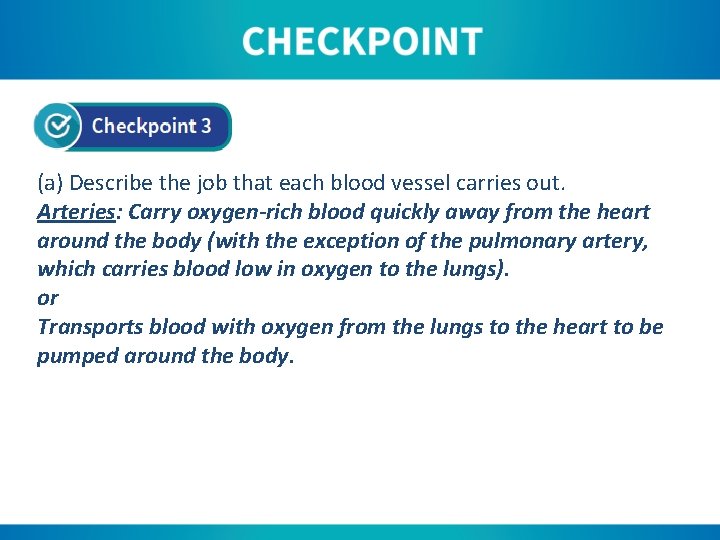 CHECKPOINT

Checkpoint 3

(a) Describe the job that each blood vessel carries out.
Arteries: Carry oxygen-rich blood quickly away from the heart around the body (with the exception of the pulmonary artery, which carries blood low in oxygen to the lungs).
or
Transports blood with oxygen from the lungs to the heart to be pumped around the body.